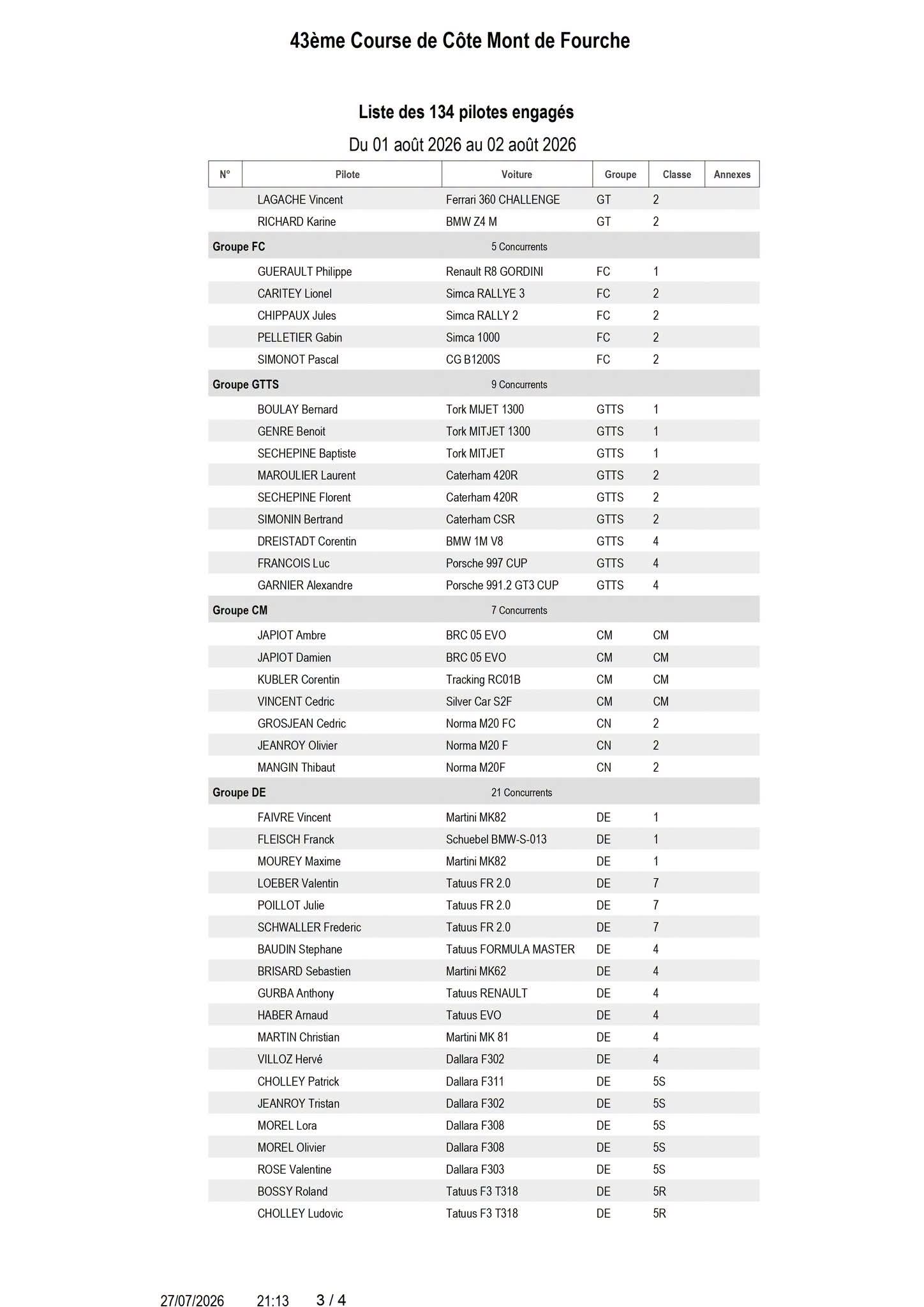 43ème Course de Côte Mont de Fourche

Liste des 134 pilotes engagés

Du 01 août 2026 au 02 août 2026

| N° | Pilote | Voiture | Groupe | Classe | Annexes |
|---|---|---|---|---|---|
| | LAGACHE Vincent | Ferrari 360 CHALLENGE | GT | 2 | |
| | RICHARD Karine | BMW Z4 M | GT | 2 | |
| Groupe FC | | 5 Concurrents | | | |
| | GUERAULT Philippe | Renault R8 GORDINI | FC | 1 | |
| | CARITEY Lionel | Simca RALLYE 3 | FC | 2 | |
| | CHIPPAUX Jules | Simca RALLY 2 | FC | 2 | |
| | PELLETIER Gabin | Simca 1000 | FC | 2 | |
| | SIMONOT Pascal | CG B1200S | FC | 2 | |
| Groupe GTTS | | 9 Concurrents | | | |
| | BOULAY Bernard | Tork MIJET 1300 | GTTS | 1 | |
| | GENRE Benoit | Tork MITJET 1300 | GTTS | 1 | |
| | SECHEPINE Baptiste | Tork MITJET | GTTS | 1 | |
| | MAROULIER Laurent | Caterham 420R | GTTS | 2 | |
| | SECHEPINE Florent | Caterham 420R | GTTS | 2 | |
| | SIMONIN Bertrand | Caterham CSR | GTTS | 2 | |
| | DREISTADT Corentin | BMW 1M V8 | GTTS | 4 | |
| | FRANCOIS Luc | Porsche 997 CUP | GTTS | 4 | |
| | GARNIER Alexandre | Porsche 991.2 GT3 CUP | GTTS | 4 | |
| Groupe CM | | 7 Concurrents | | | |
| | JAPIOT Ambre | BRC 05 EVO | CM | CM | |
| | JAPIOT Damien | BRC 05 EVO | CM | CM | |
| | KUBLER Corentin | Tracking RC01B | CM | CM | |
| | VINCENT Cedric | Silver Car S2F | CM | CM | |
| | GROSJEAN Cedric | Norma M20 FC | CN | 2 | |
| | JEANROY Olivier | Norma M20 F | CN | 2 | |
| | MANGIN Thibaut | Norma M20F | CN | 2 | |
| Groupe DE | | 21 Concurrents | | | |
| | FAIVRE Vincent | Martini MK82 | DE | 1 | |
| | FLEISCH Franck | Schuebel BMW-S-013 | DE | 1 | |
| | MOUREY Maxime | Martini MK82 | DE | 1 | |
| | LOEBER Valentin | Tatuus FR 2.0 | DE | 7 | |
| | POILLOT Julie | Tatuus FR 2.0 | DE | 7 | |
| | SCHWALLER Frederic | Tatuus FR 2.0 | DE | 7 | |
| | BAUDIN Stephane | Tatuus FORMULA MASTER | DE | 4 | |
| | BRISARD Sebastien | Martini MK62 | DE | 4 | |
| | GURBA Anthony | Tatuus RENAULT | DE | 4 | |
| | HABER Arnaud | Tatuus EVO | DE | 4 | |
| | MARTIN Christian | Martini MK 81 | DE | 4 | |
| | VILLOZ Hervé | Dallara F302 | DE | 4 | |
| | CHOLLEY Patrick | Dallara F311 | DE | 5S | |
| | JEANROY Tristan | Dallara F302 | DE | 5S | |
| | MOREL Lora | Dallara F308 | DE | 5S | |
| | MOREL Olivier | Dallara F308 | DE | 5S | |
| | ROSE Valentine | Dallara F303 | DE | 5S | |
| | BOSSY Roland | Tatuus F3 T318 | DE | 5R | |
| | CHOLLEY Ludovic | Tatuus F3 T318 | DE | 5R | |

27/07/2026 21:13 3 / 4